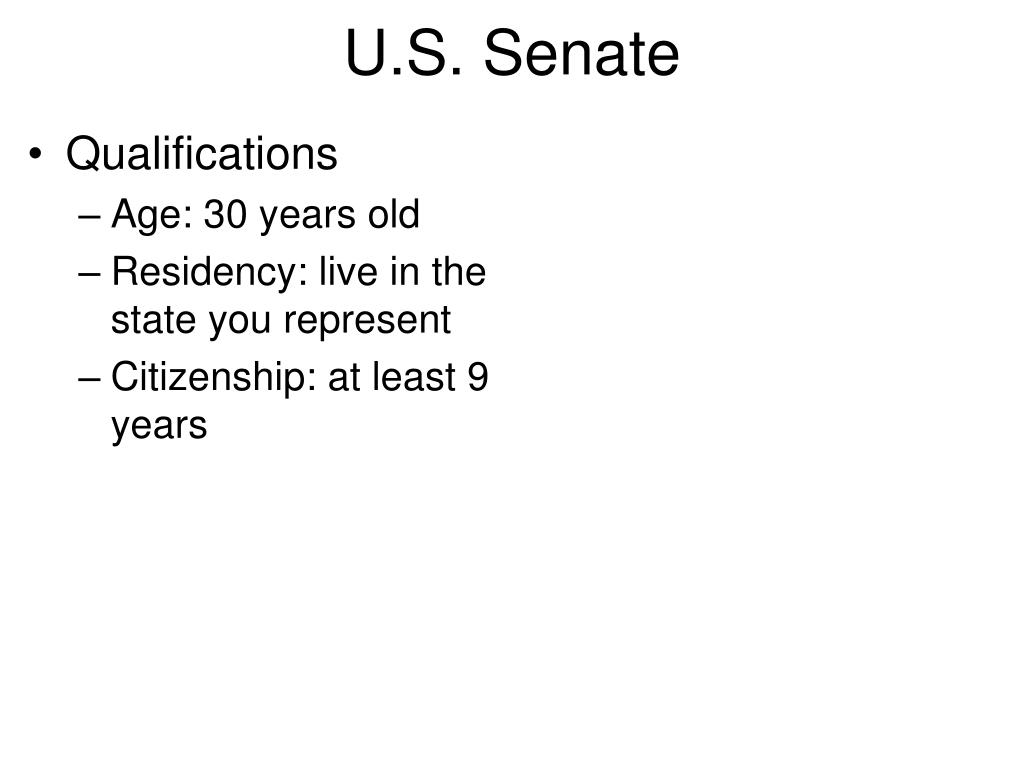 U.S. Senate

• Qualifications
– Age: 30 years old
– Residency: live in the state you represent
– Citizenship: at least 9 years